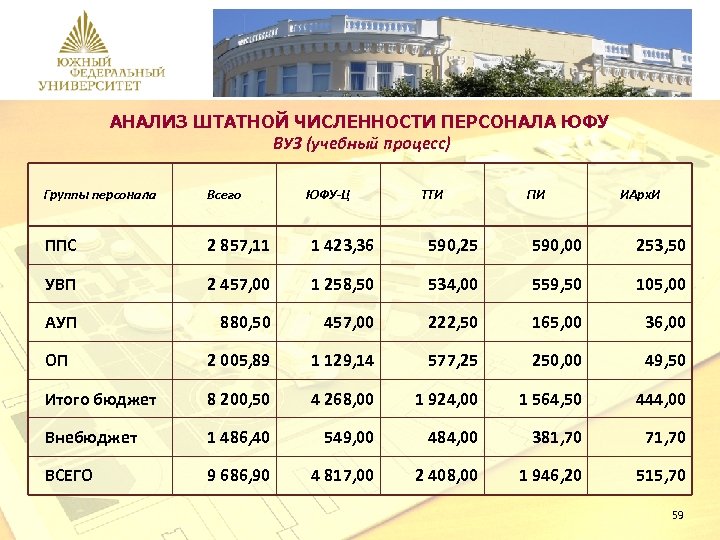 ЮЖНЫЙ ФЕДЕРАЛЬНЫЙ УНИВЕРСИТЕТ

АНАЛИЗ ШТАТНОЙ ЧИСЛЕННОСТИ ПЕРСОНАЛА ЮФУ
ВУЗ (учебный процесс)

| Группы персонала | Всего | ЮФУ-Ц | ТТИ | ПИ | ИАрхИ |
|---|---|---|---|---|---|
| ППС | 2 857,11 | 1 423,36 | 590,25 | 590,00 | 253,50 |
| УВП | 2 457,00 | 1 258,50 | 534,00 | 559,50 | 105,00 |
| АУП | 880,50 | 457,00 | 222,50 | 165,00 | 36,00 |
| ОП | 2 005,89 | 1 129,14 | 577,25 | 250,00 | 49,50 |
| Итого бюджет | 8 200,50 | 4 268,00 | 1 924,00 | 1 564,50 | 444,00 |
| Внебюджет | 1 486,40 | 549,00 | 484,00 | 381,70 | 71,70 |
| ВСЕГО | 9 686,90 | 4 817,00 | 2 408,00 | 1 946,20 | 515,70 |

59